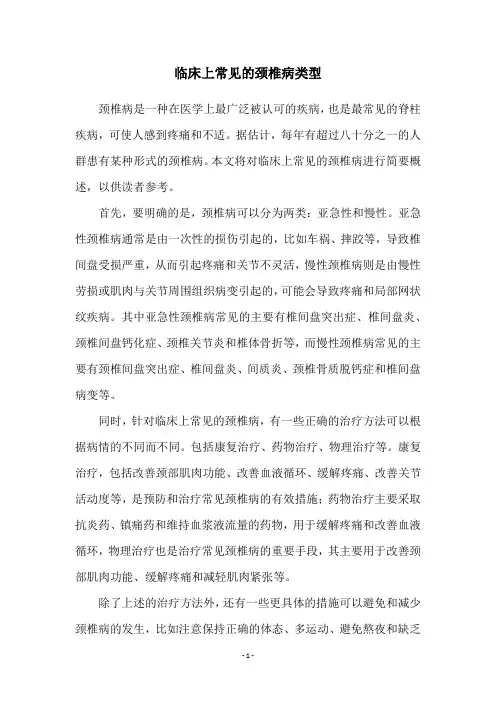 临床上常见的颈椎病类型

颈椎病是一种在医学上最广泛被认可的疾病，也是最常见的脊柱疾病，可使人感到疼痛和不适。据估计，每年有超过八十分之一的人群患有某种形式的颈椎病。本文将对临床上常见的颈椎病进行简要概述，以供读者参考。

首先，要明确的是，颈椎病可以分为两类：亚急性和慢性。亚急性颈椎病通常是由一次性的损伤引起的，比如车祸、摔跤等，导致椎间盘受损严重，从而引起疼痛和关节不灵活，慢性颈椎病则是由慢性劳损或肌肉与关节周围组织病变引起的，可能会导致疼痛和局部网状纹疾病。其中亚急性颈椎病常见的主要有椎间盘突出症、椎间盘炎、颈椎间盘钙化症、颈椎关节炎和椎体骨折等，而慢性颈椎病常见的主要有颈椎间盘突出症、椎间盘炎、间质炎、颈椎骨质脱钙症和椎间盘病变等。

同时，针对临床上常见的颈椎病，有一些正确的治疗方法可以根据病情的不同而不同。包括康复治疗、药物治疗、物理治疗等。康复治疗，包括改善颈部肌肉功能、改善血液循环、缓解疼痛、改善关节活动度等，是预防和治疗常见颈椎病的有效措施；药物治疗主要采取抗炎药、镇痛药和维持血浆液流量的药物，用于缓解疼痛和改善血液循环，物理治疗也是治疗常见颈椎病的重要手段，其主要用于改善颈部肌肉功能、缓解疼痛和减轻肌肉紧张等。

除了上述的治疗方法外，还有一些更具体的措施可以避免和减少颈椎病的发生，比如注意保持正确的体态、多运动、避免熬夜和缺乏

- 1 -